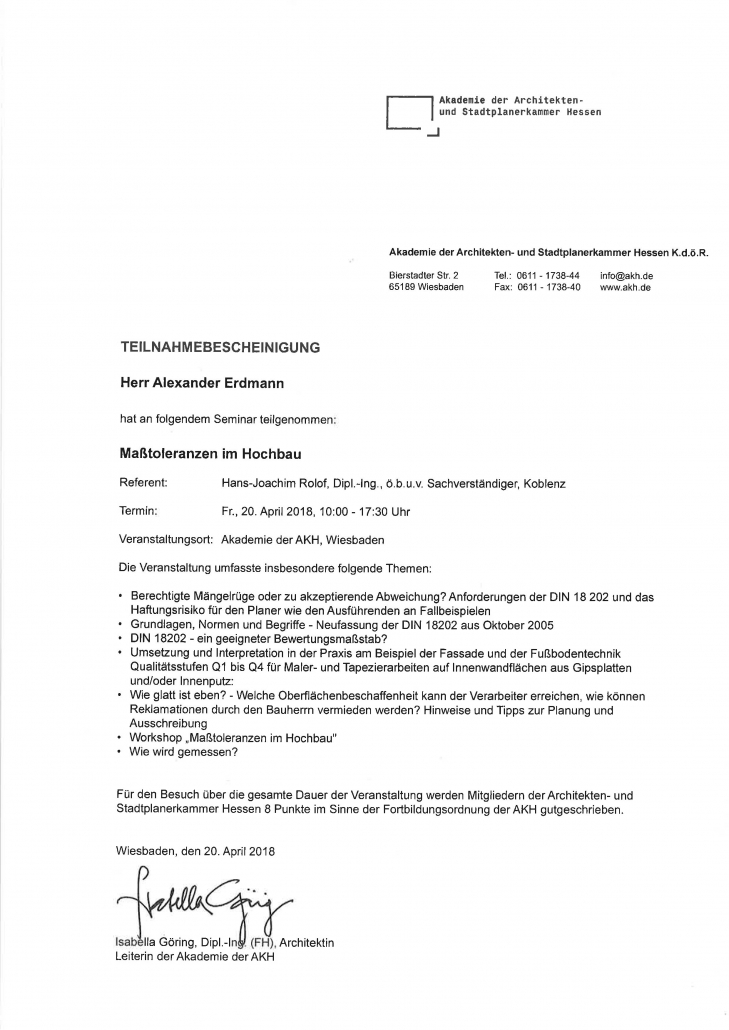 Akademie der Architekten-
und Stadtplanerkammer Hessen

Akademie der Architekten- und Stadtplanerkammer Hessen K.d.ö.R.

Bierstadter Str. 2
65189 Wiesbaden

Tel.: 0611 - 1738-44
Fax: 0611 - 1738-40

info@akh.de
www.akh.de

TEILNAHMEBESCHEINIGUNG

Herr Alexander Erdmann

hat an folgendem Seminar teilgenommen:

Maßtoleranzen im Hochbau

Referent: Hans-Joachim Rolof, Dipl.-Ing., ö.b.u.v. Sachverständiger, Koblenz

Termin: Fr., 20. April 2018, 10:00 - 17:30 Uhr

Veranstaltungsort: Akademie der AKH, Wiesbaden

Die Veranstaltung umfasste insbesondere folgende Themen:

• Berechtigte Mängelrüge oder zu akzeptierende Abweichung? Anforderungen der DIN 18 202 und das Haftungsrisiko für den Planer wie den Ausführenden an Fallbeispielen
• Grundlagen, Normen und Begriffe - Neufassung der DIN 18202 aus Oktober 2005
• DIN 18202 - ein geeigneter Bewertungsmaßstab?
• Umsetzung und Interpretation in der Praxis am Beispiel der Fassade und der Fußbodentechnik Qualitätsstufen Q1 bis Q4 für Maler- und Tapezierarbeiten auf Innenwandflächen aus Gipsplatten und/oder Innenputz:
• Wie glatt ist eben? - Welche Oberflächenbeschaffenheit kann der Verarbeiter erreichen, wie können Reklamationen durch den Bauherrn vermieden werden? Hinweise und Tipps zur Planung und Ausschreibung
• Workshop „Maßtoleranzen im Hochbau"
• Wie wird gemessen?

Für den Besuch über die gesamte Dauer der Veranstaltung werden Mitgliedern der Architekten- und Stadtplanerkammer Hessen 8 Punkte im Sinne der Fortbildungsordnung der AKH gutgeschrieben.

Wiesbaden, den 20. April 2018

Isabella Göring

Isabella Göring, Dipl.-Ing. (FH), Architektin
Leiterin der Akademie der AKH